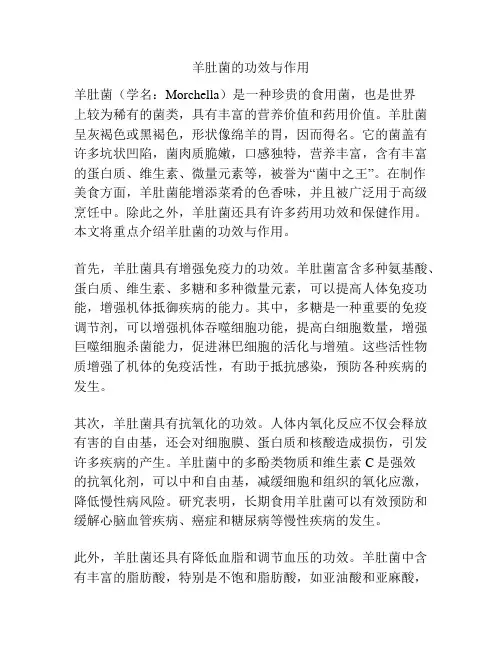 羊肚菌的功效与作用

羊肚菌（学名：Morchella）是一种珍贵的食用菌，也是世界上较为稀有的菌类，具有丰富的营养价值和药用价值。羊肚菌呈灰褐色或黑褐色，形状像绵羊的胃，因而得名。它的菌盖有许多坑状凹陷，菌肉质脆嫩，口感独特，营养丰富，含有丰富的蛋白质、维生素、微量元素等，被誉为“菌中之王”。在制作美食方面，羊肚菌能增添菜肴的色香味，并且被广泛用于高级烹饪中。除此之外，羊肚菌还具有许多药用功效和保健作用。本文将重点介绍羊肚菌的功效与作用。

首先，羊肚菌具有增强免疫力的功效。羊肚菌富含多种氨基酸、蛋白质、维生素、多糖和多种微量元素，可以提高人体免疫功能，增强机体抵御疾病的能力。其中，多糖是一种重要的免疫调节剂，可以增强机体吞噬细胞功能，提高白细胞数量，增强巨噬细胞杀菌能力，促进淋巴细胞的活化与增殖。这些活性物质增强了机体的免疫活性，有助于抵抗感染，预防各种疾病的发生。

其次，羊肚菌具有抗氧化的功效。人体内氧化反应不仅会释放有害的自由基，还会对细胞膜、蛋白质和核酸造成损伤，引发许多疾病的产生。羊肚菌中的多酚类物质和维生素 C 是强效的抗氧化剂，可以中和自由基，减缓细胞和组织的氧化应激，降低慢性病风险。研究表明，长期食用羊肚菌可以有效预防和缓解心脑血管疾病、癌症和糖尿病等慢性疾病的发生。

此外，羊肚菌还具有降低血脂和调节血压的功效。羊肚菌中含有丰富的脂肪酸，特别是不饱和脂肪酸，如亚油酸和亚麻酸，